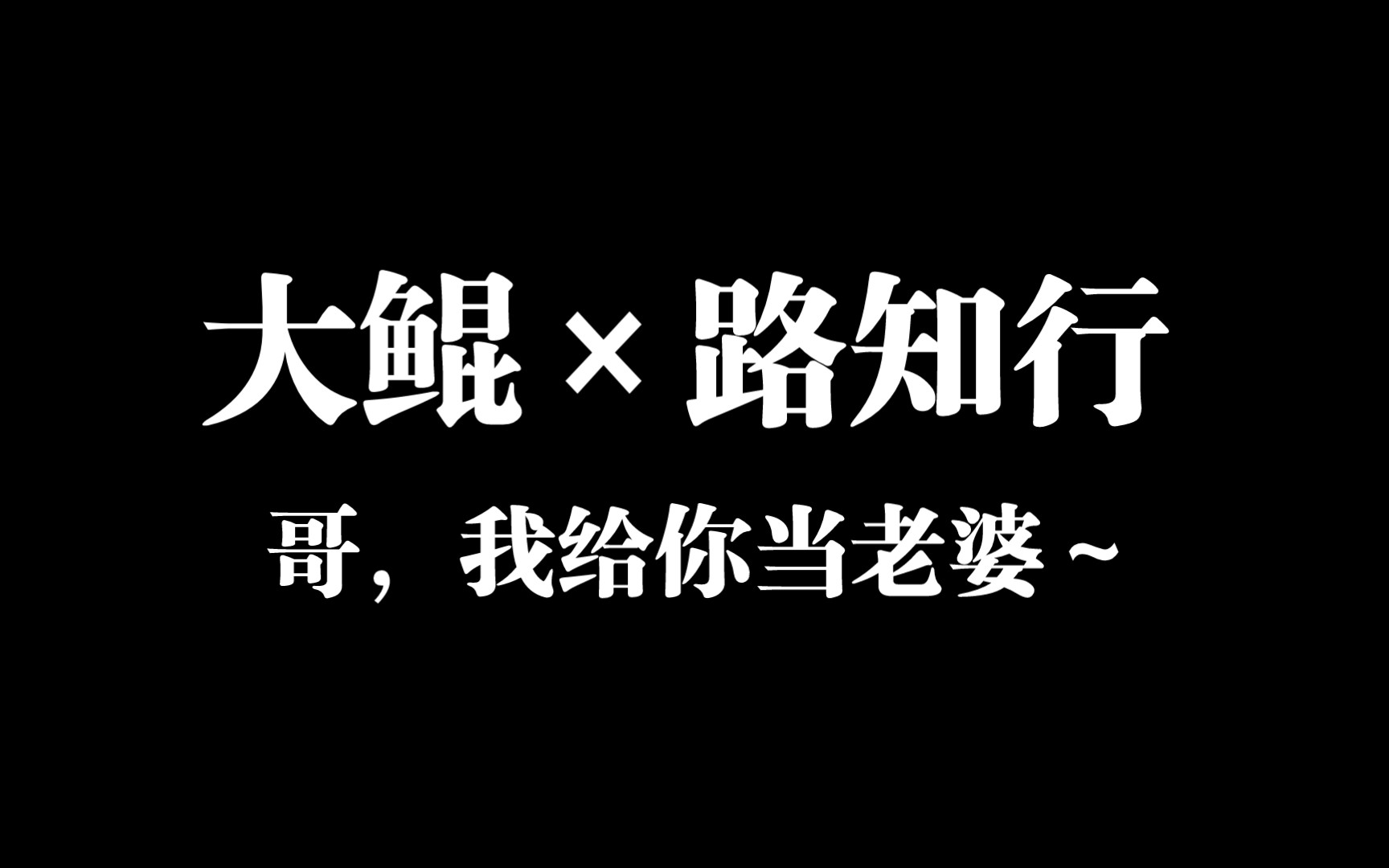 大鲲 × 路知行

哥，我给你当老婆~